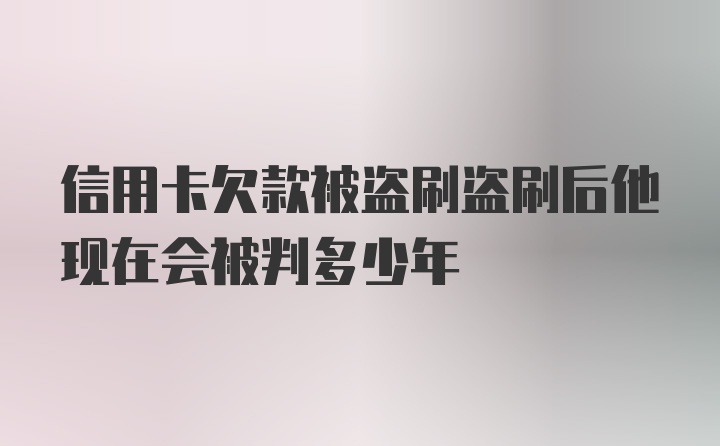 信用卡欠款被盗刷盗刷后他现在会被判多少年